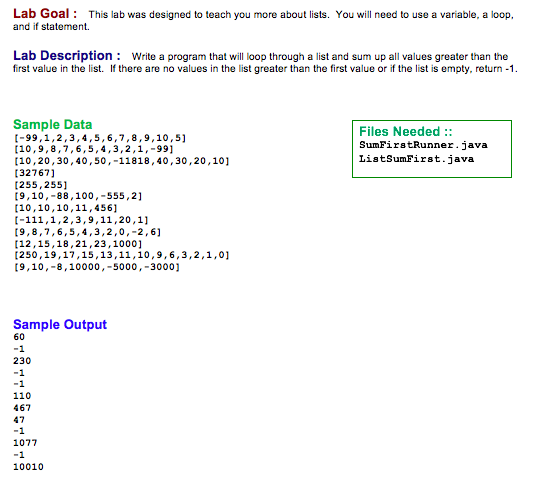 Lab Goal : This lab was designed to teach you more about lists. You will need to use a variable, a loop, and if statement.

Lab Description : Write a program that will loop through a list and sum up all values greater than the first value in the list. If there are no values in the list greater than the first value or if the list is empty, return -1.

Sample Data
[-99,1,2,3,4,5,6,7,8,9,10,5]
[10,9,8,7,6,5,4,3,2,1,-99]
[10,20,30,40,50,-11818,40,30,20,10]
[32767]
[255,255]
[9,10,-88,100,-555,2]
[10,10,10,11,456]
[-111,1,2,3,9,11,20,1]
[9,8,7,6,5,4,3,2,0,-2,6]
[12,15,18,21,23,1000]
[250,19,17,15,13,11,10,9,6,3,2,1,0]
[9,10,-8,10000,-5000,-3000]

Files Needed ::
SumFirstRunner.java
ListSumFirst.java

Sample Output
60
-1
230
-1
-1
110
467
47
-1
1077
-1
10010